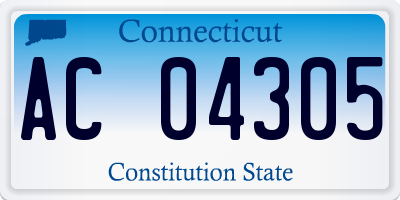 Connecticut

AC 04305

Constitution State